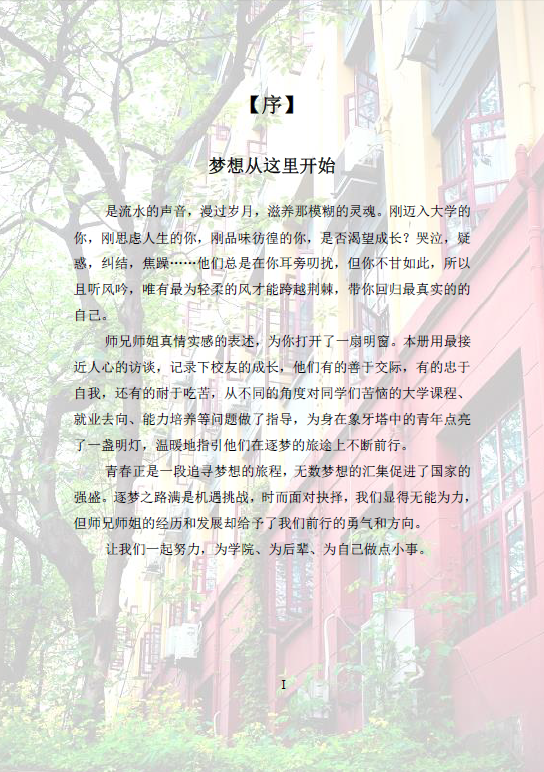 【序】

梦想从这里开始

是流水的声音，漫过岁月，滋养那模糊的灵魂。刚迈入大学的你，刚思虑人生的你，刚品味彷徨的你，是否渴望成长？哭泣，疑惑，纠结，焦躁……他们总是在你耳旁叨扰，但你不甘如此，所以且听风吟，唯有最为轻柔的风才能跨越荆棘，带你回归最真实的的自己。

师兄师姐真情实感的表述，为你打开了一扇明窗。本册用最接近人心的访谈，记录下校友的成长，他们有的善于交际，有的忠于自我，还有的耐于吃苦，从不同的角度对同学们苦恼的大学课程、就业去向、能力培养等问题做了指导，为身在象牙塔中的青年点亮了一盏明灯，温暖地指引他们在逐梦的旅途上不断前行。

青春正是一段追寻梦想的旅程，无数梦想的汇集促进了国家的强盛。逐梦之路满是机遇挑战，时而面对抉择，我们显得无能为力，但师兄师姐的经历和发展却给予了我们前行的勇气和方向。

让我们一起努力，为学院、为后辈、为自己做点小事。

I